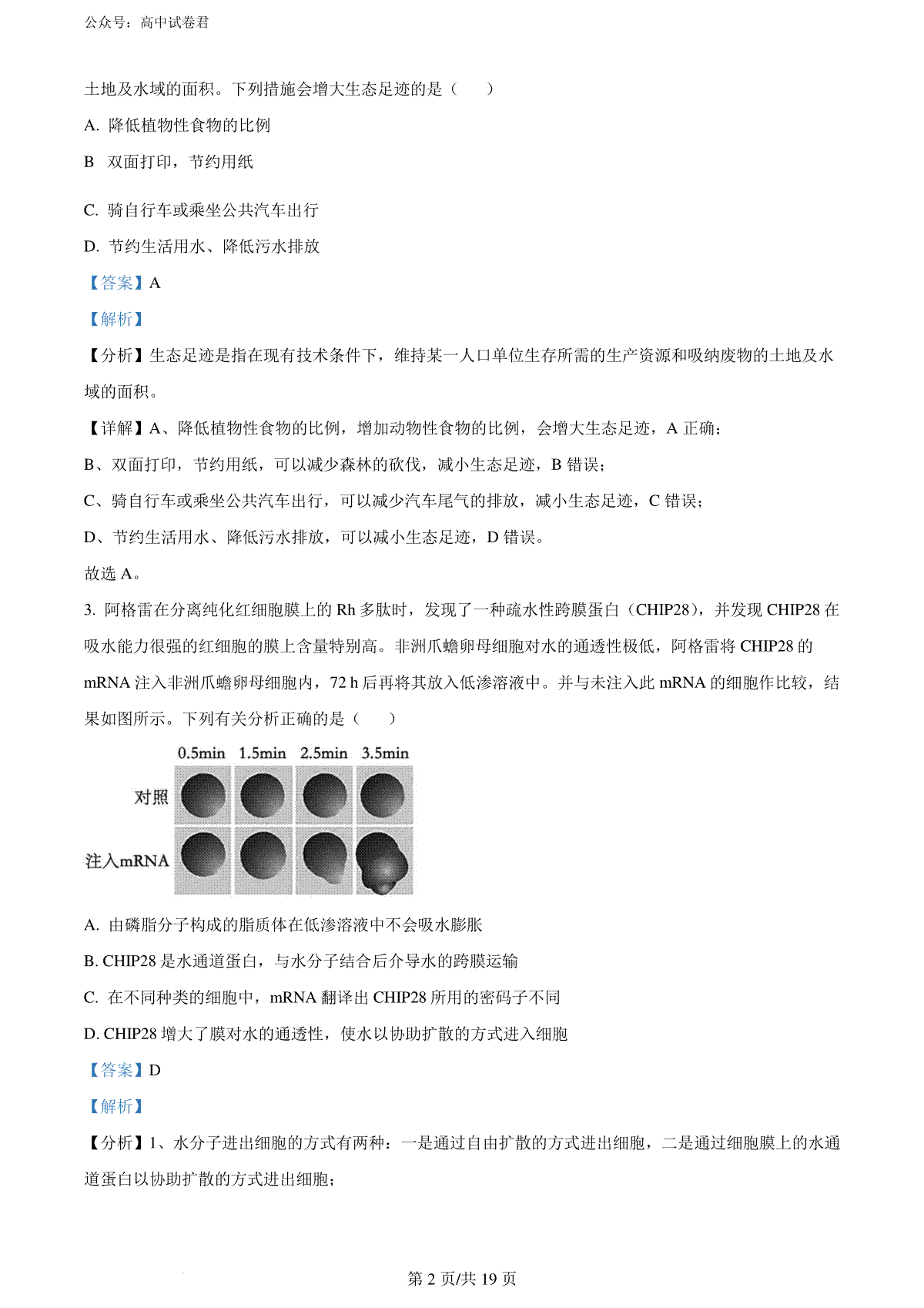 公众号：高中试卷君

土地及水域的面积。下列措施会增大生态足迹的是（　　）

A. 降低植物性食物的比例

B　双面打印，节约用纸

C. 骑自行车或乘坐公共汽车出行

D. 节约生活用水、降低污水排放

【答案】A

【解析】

【分析】生态足迹是指在现有技术条件下，维持某一人口单位生存所需的生产资源和吸纳废物的土地及水域的面积。

【详解】A、降低植物性食物的比例，增加动物性食物的比例，会增大生态足迹，A 正确；

B、双面打印，节约用纸，可以减少森林的砍伐，减小生态足迹，B 错误；

C、骑自行车或乘坐公共汽车出行，可以减少汽车尾气的排放，减小生态足迹，C 错误；

D、节约生活用水、降低污水排放，可以减小生态足迹，D 错误。

故选 A。

3. 阿格雷在分离纯化红细胞膜上的 Rh 多肽时，发现了一种疏水性跨膜蛋白（CHIP28），并发现 CHIP28 在吸水能力很强的红细胞的膜上含量特别高。非洲爪蟾卵母细胞对水的通透性极低，阿格雷将 CHIP28 的 mRNA 注入非洲爪蟾卵母细胞内，72 h 后再将其放入低渗溶液中。并与未注入此 mRNA 的细胞作比较，结果如图所示。下列有关分析正确的是（　　）

0.5min　1.5min　2.5min　3.5min

对照

注入mRNA

A. 由磷脂分子构成的脂质体在低渗溶液中不会吸水膨胀

B. CHIP28 是水通道蛋白，与水分子结合后介导水的跨膜运输

C. 在不同种类的细胞中，mRNA 翻译出 CHIP28 所用的密码子不同

D. CHIP28 增大了膜对水的通透性，使水以协助扩散的方式进入细胞

【答案】D

【解析】

【分析】1、水分子进出细胞的方式有两种：一是通过自由扩散的方式进出细胞，二是通过细胞膜上的水通道蛋白以协助扩散的方式进出细胞；

第 2 页/共 19 页